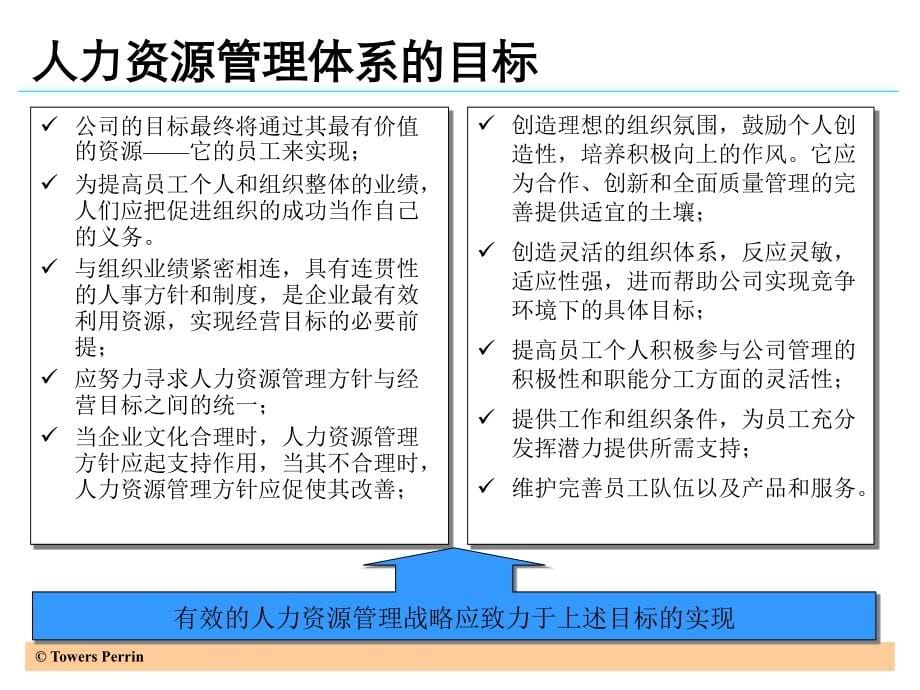 人力资源管理体系的目标

✓ 公司的目标最终将通过其最有价值的资源——它的员工来实现；
✓ 为提高员工个人和组织整体的业绩，人们应把促进组织的成功当作自己的义务。
✓ 与组织业绩紧密相连，具有连贯性的人事方针和制度，是企业最有效利用资源，实现经营目标的必要前提；
✓ 应努力寻求人力资源管理方针与经营目标之间的统一；
✓ 当企业文化合理时，人力资源管理方针应起支持作用，当其不合理时，人力资源管理方针应促使其改善；

✓ 创造理想的组织氛围，鼓励个人创造性，培养积极向上的作风。它应为合作、创新和全面质量管理的完善提供适宜的土壤；
✓ 创造灵活的组织体系，反应灵敏，适应性强，进而帮助公司实现竞争环境下的具体目标；
✓ 提高员工个人积极参与公司管理的积极性和职能分工方面的灵活性；
✓ 提供工作和组织条件，为员工充分发挥潜力提供所需支持；
✓ 维护完善员工队伍以及产品和服务。

有效的人力资源管理战略应致力于上述目标的实现

© Towers Perrin